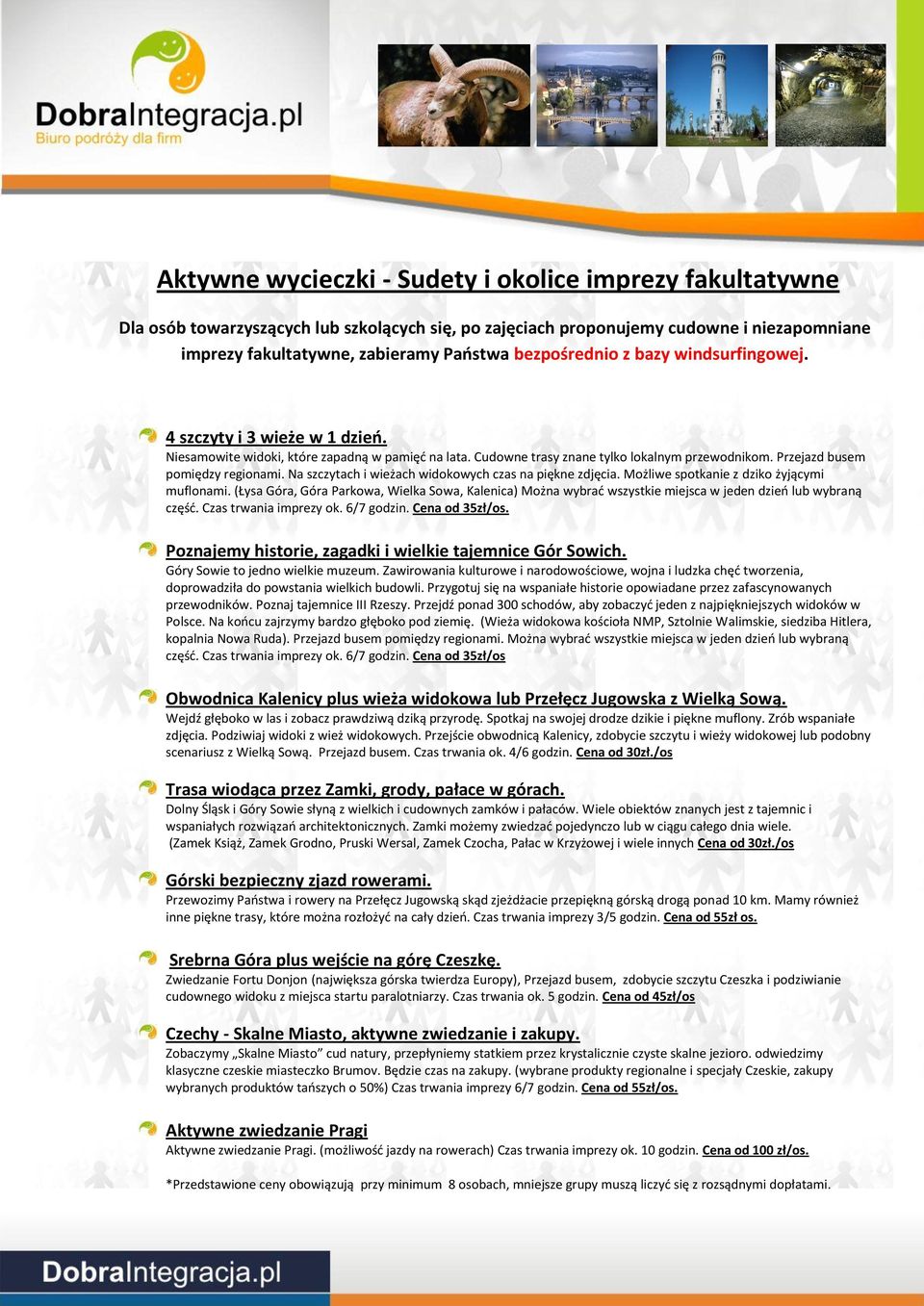 DobraIntegracja.pl
Biuro podróży dla firm

Aktywne wycieczki - Sudety i okolice imprezy fakultatywne

Dla osób towarzyszących lub szkolących się, po zajęciach proponujemy cudowne i niezapomniane imprezy fakultatywne, zabieramy Państwa bezpośrednio z bazy windsurfingowej.

4 szczyty i 3 wieże w 1 dzień.
Niesamowite widoki, które zapadną w pamięć na lata. Cudowne trasy znane tylko lokalnym przewodnikom. Przejazd busem pomiędzy regionami. Na szczytach i wieżach widokowych czas na piękne zdjęcia. Możliwe spotkanie z dziko żyjącymi muflonami. (Łysa Góra, Góra Parkowa, Wielka Sowa, Kalenica) Można wybrać wszystkie miejsca w jeden dzień lub wybraną część. Czas trwania imprezy ok. 6/7 godzin. Cena od 35zł/os.

Poznajemy historie, zagadki i wielkie tajemnice Gór Sowich.
Góry Sowie to jedno wielkie muzeum. Zawirowania kulturowe i narodowościowe, wojna i ludzka chęć tworzenia, doprowadziła do powstania wielkich budowli. Przygotuj się na wspaniałe historie opowiadane przez zafascynowanych przewodników. Poznaj tajemnice III Rzeszy. Przejdź ponad 300 schodów, aby zobaczyć jeden z najpiękniejszych widoków w Polsce. Na końcu zajrzymy bardzo głęboko pod ziemię. (Wieża widokowa kościoła NMP, Sztolnie Walimskie, siedziba Hitlera, kopalnia Nowa Ruda). Przejazd busem pomiędzy regionami. Można wybrać wszystkie miejsca w jeden dzień lub wybraną część. Czas trwania imprezy ok. 6/7 godzin. Cena od 35zł/os

Obwodnica Kalenicy plus wieża widokowa lub Przełęcz Jugowska z Wielką Sową.
Wejdź głęboko w las i zobacz prawdziwą dziką przyrodę. Spotkaj na swojej drodze dzikie i piękne muflony. Zrób wspaniałe zdjęcia. Podziwiaj widoki z wież widokowych. Przejście obwodnicą Kalenicy, zdobycie szczytu i wieży widokowej lub podobny scenariusz z Wielką Sową. Przejazd busem. Czas trwania ok. 4/6 godzin. Cena od 30zł./os

Trasa wiodąca przez Zamki, grody, pałace w górach.
Dolny Śląsk i Góry Sowie słyną z wielkich i cudownych zamków i pałaców. Wiele obiektów znanych jest z tajemnic i wspaniałych rozwiązań architektonicznych. Zamki możemy zwiedzać pojedynczo lub w ciągu całego dnia wiele. (Zamek Książ, Zamek Grodno, Pruski Wersal, Zamek Czocha, Pałac w Krzyżowej i wiele innych Cena od 30zł./os

Górski bezpieczny zjazd rowerami.
Przewozimy Państwa i rowery na Przełęcz Jugowską skąd zjeżdżacie przepiękną górską drogą ponad 10 km. Mamy również inne piękne trasy, które można rozłożyć na cały dzień. Czas trwania imprezy 3/5 godzin. Cena od 55zł os.

Srebrna Góra plus wejście na górę Czeszkę.
Zwiedzanie Fortu Donjon (największa górska twierdza Europy), Przejazd busem, zdobycie szczytu Czeszka i podziwianie cudownego widoku z miejsca startu paralotniarzy. Czas trwania ok. 5 godzin. Cena od 45zł/os

Czechy - Skalne Miasto, aktywne zwiedzanie i zakupy.
Zobaczymy „Skalne Miasto" cud natury, przepłyniemy statkiem przez krystalicznie czyste skalne jezioro. odwiedzimy klasyczne czeskie miasteczko Brumov. Będzie czas na zakupy. (wybrane produkty regionalne i specjały Czeskie, zakupy wybranych produktów tańszych o 50%) Czas trwania imprezy 6/7 godzin. Cena od 55zł/os.

Aktywne zwiedzanie Pragi
Aktywne zwiedzanie Pragi. (możliwość jazdy na rowerach) Czas trwania imprezy ok. 10 godzin. Cena od 100 zł/os.

*Przedstawione ceny obowiązują przy minimum 8 osobach, mniejsze grupy muszą liczyć się z rozsądnymi dopłatami.

DobraIntegracja.pl